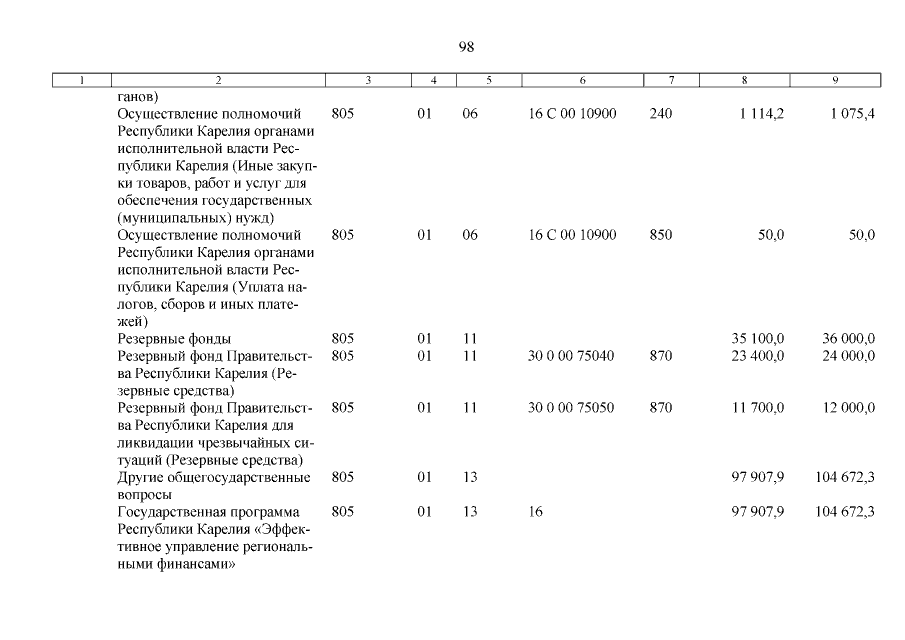 98

| 1 | 2 | 3 | 4 | 5 | 6 | 7 | 8 | 9 |
|---|---|---|---|---|---|---|---|---|
|  | ганов) |  |  |  |  |  |  |  |
|  | Осуществление полномочий Республики Карелия органами исполнительной власти Республики Карелия (Иные закупки товаров, работ и услуг для обеспечения государственных (муниципальных) нужд) | 805 | 01 | 06 | 16 С 00 10900 | 240 | 1 114,2 | 1 075,4 |
|  | Осуществление полномочий Республики Карелия органами исполнительной власти Республики Карелия (Уплата налогов, сборов и иных платежей) | 805 | 01 | 06 | 16 С 00 10900 | 850 | 50,0 | 50,0 |
|  | Резервные фонды | 805 | 01 | 11 |  |  | 35 100,0 | 36 000,0 |
|  | Резервный фонд Правительства Республики Карелия (Резервные средства) | 805 | 01 | 11 | 30 0 00 75040 | 870 | 23 400,0 | 24 000,0 |
|  | Резервный фонд Правительства Республики Карелия для ликвидации чрезвычайных ситуаций (Резервные средства) | 805 | 01 | 11 | 30 0 00 75050 | 870 | 11 700,0 | 12 000,0 |
|  | Другие общегосударственные вопросы | 805 | 01 | 13 |  |  | 97 907,9 | 104 672,3 |
|  | Государственная программа Республики Карелия «Эффективное управление региональными финансами» | 805 | 01 | 13 | 16 |  | 97 907,9 | 104 672,3 |